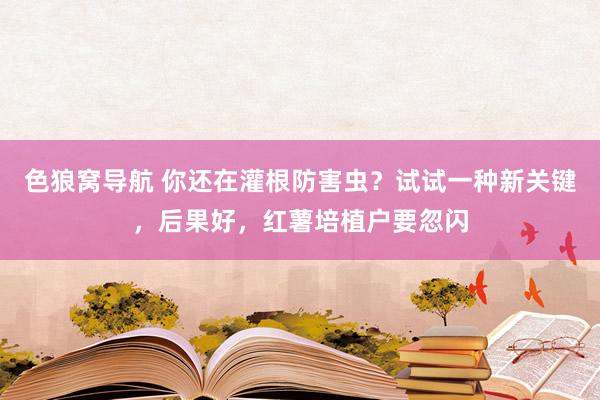 色狼窝导航 你还在灌根防害虫？试试一种新关键，后果好，红薯培植户要忽闪